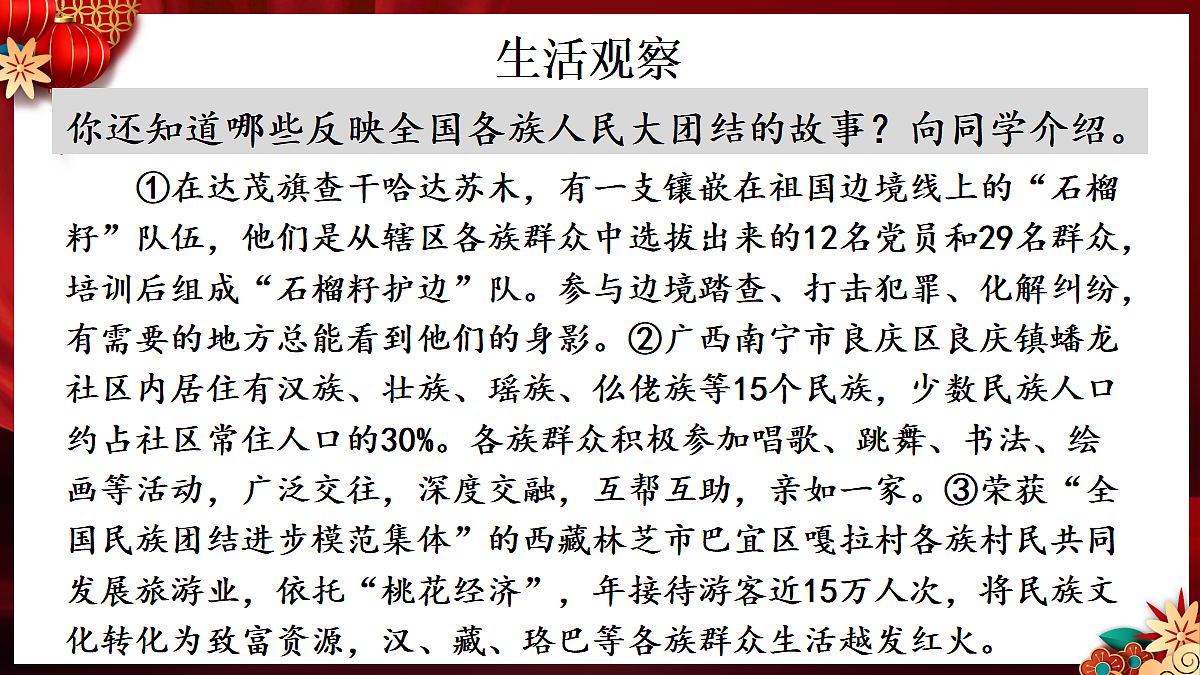 生活观察

你还知道哪些反映全国各族人民大团结的故事？向同学介绍。

①在达茂旗查干哈达苏木，有一支镶嵌在祖国边境线上的“石榴籽”队伍，他们是从辖区各族群众中选拔出来的12名党员和29名群众，培训后组成“石榴籽护边”队。参与边境踏查、打击犯罪、化解纠纷，有需要的地方总能看到他们的身影。②广西南宁市良庆区良庆镇蟠龙社区内居住有汉族、壮族、瑶族、仫佬族等15个民族，少数民族人口约占社区常住人口的30%。各族群众积极参加唱歌、跳舞、书法、绘画等活动，广泛交往，深度交融，互帮互助，亲如一家。③荣获“全国民族团结进步模范集体”的西藏林芝市巴宜区嘎拉村各族村民共同发展旅游业，依托“桃花经济”，年接待游客近15万人次，将民族文化转化为致富资源，汉、藏、珞巴等各族群众生活越发红火。